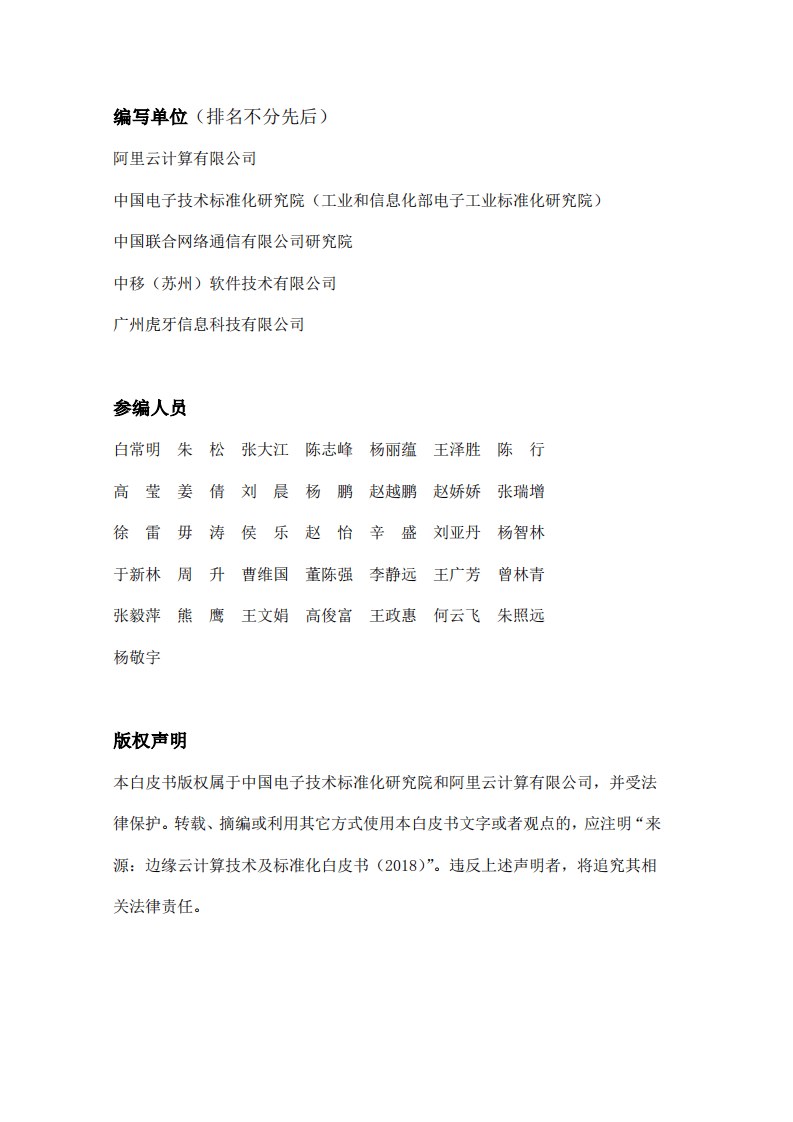 编写单位（排名不分先后）

阿里云计算有限公司

中国电子技术标准化研究院（工业和信息化部电子工业标准化研究院）

中国联合网络通信有限公司研究院

中移（苏州）软件技术有限公司

广州虎牙信息科技有限公司

参编人员

白常明 朱 松 张大江 陈志峰 杨丽蕴 王泽胜 陈 行

高 莹 姜 倩 刘 晨 杨 鹏 赵越鹏 赵娇娇 张瑞增

徐 雷 毋 涛 侯 乐 赵 怡 辛 盛 刘亚丹 杨智林

于新林 周 升 曹维国 董陈强 李静远 王广芳 曾林青

张毅萍 熊 鹰 王文娟 高俊富 王政惠 何云飞 朱照远

杨敬宇

版权声明

本白皮书版权属于中国电子技术标准化研究院和阿里云计算有限公司，并受法律保护。转载、摘编或利用其它方式使用本白皮书文字或者观点的，应注明“来源：边缘云计算技术及标准化白皮书（2018）”。违反上述声明者，将追究其相关法律责任。